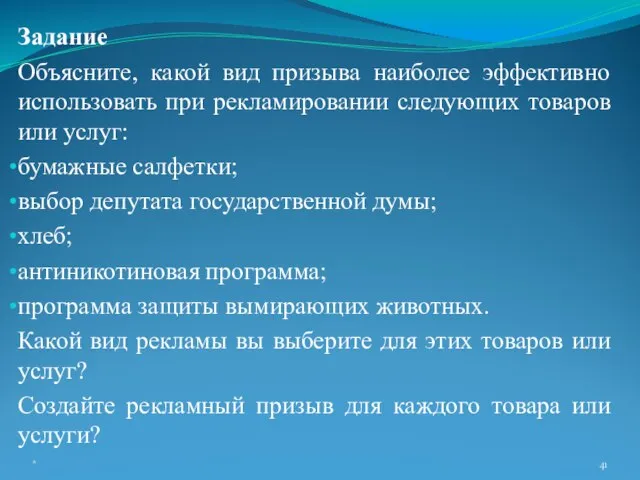 Задание

Объясните, какой вид призыва наиболее эффективно использовать при рекламировании следующих товаров или услуг:

•бумажные салфетки;

•выбор депутата государственной думы;

•хлеб;

•антиникотиновая программа;

•программа защиты вымирающих животных.

Какой вид рекламы вы выберите для этих товаров или услуг?

Создайте рекламный призыв для каждого товара или услуги?

*

41